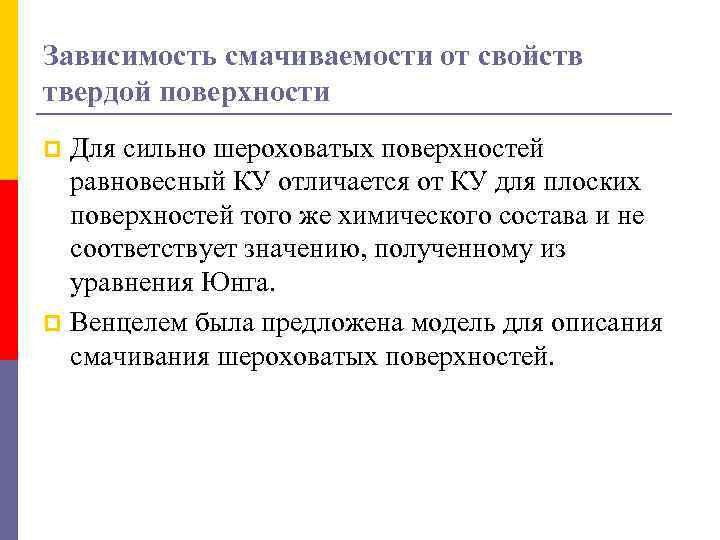 Зависимость смачиваемости от свойств твердой поверхности

Для сильно шероховатых поверхностей равновесный КУ отличается от КУ для плоских поверхностей того же химического состава и не соответствует значению, полученному из уравнения Юнга.

Венцелем была предложена модель для описания смачивания шероховатых поверхностей.